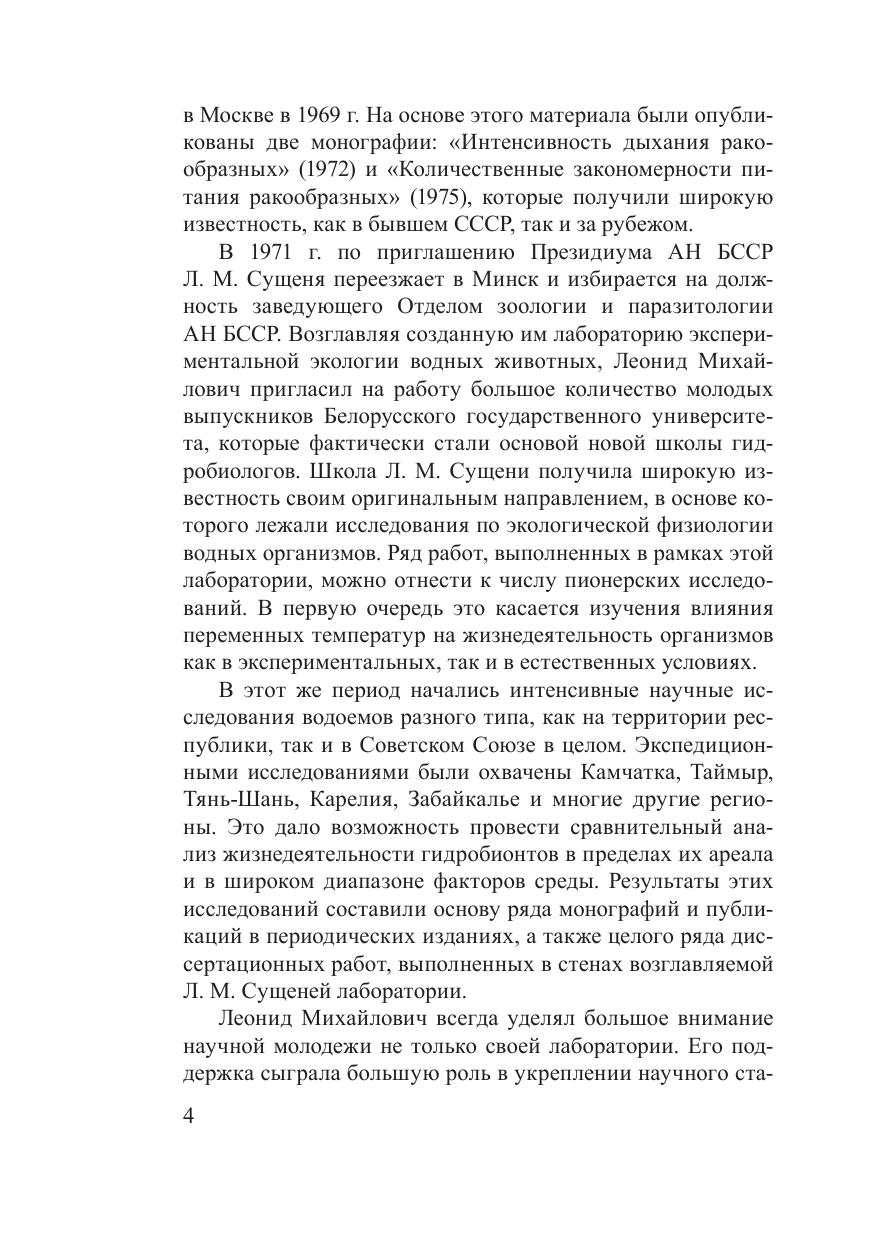 в Москве в 1969 г. На основе этого материала были опубликованы две монографии: «Интенсивность дыхания ракообразных» (1972) и «Количественные закономерности питания ракообразных» (1975), которые получили широкую известность, как в бывшем СССР, так и за рубежом.

В 1971 г. по приглашению Президиума АН БССР Л. М. Сущеня переезжает в Минск и избирается на должность заведующего Отделом зоологии и паразитологии АН БССР. Возглавляя созданную им лабораторию экспериментальной экологии водных животных, Леонид Михайлович пригласил на работу большое количество молодых выпускников Белорусского государственного университета, которые фактически стали основой новой школы гидробиологов. Школа Л. М. Сущени получила широкую известность своим оригинальным направлением, в основе которого лежали исследования по экологической физиологии водных организмов. Ряд работ, выполненных в рамках этой лаборатории, можно отнести к числу пионерских исследований. В первую очередь это касается изучения влияния переменных температур на жизнедеятельность организмов как в экспериментальных, так и в естественных условиях.

В этот же период начались интенсивные научные исследования водоемов разного типа, как на территории республики, так и в Советском Союзе в целом. Экспедиционными исследованиями были охвачены Камчатка, Таймыр, Тянь-Шань, Карелия, Забайкалье и многие другие регионы. Это дало возможность провести сравнительный анализ жизнедеятельности гидробионтов в пределах их ареала и в широком диапазоне факторов среды. Результаты этих исследований составили основу ряда монографий и публикаций в периодических изданиях, а также целого ряда диссертационных работ, выполненных в стенах возглавляемой Л. М. Сущеней лаборатории.

Леонид Михайлович всегда уделял большое внимание научной молодежи не только своей лаборатории. Его поддержка сыграла большую роль в укреплении научного ста-

4